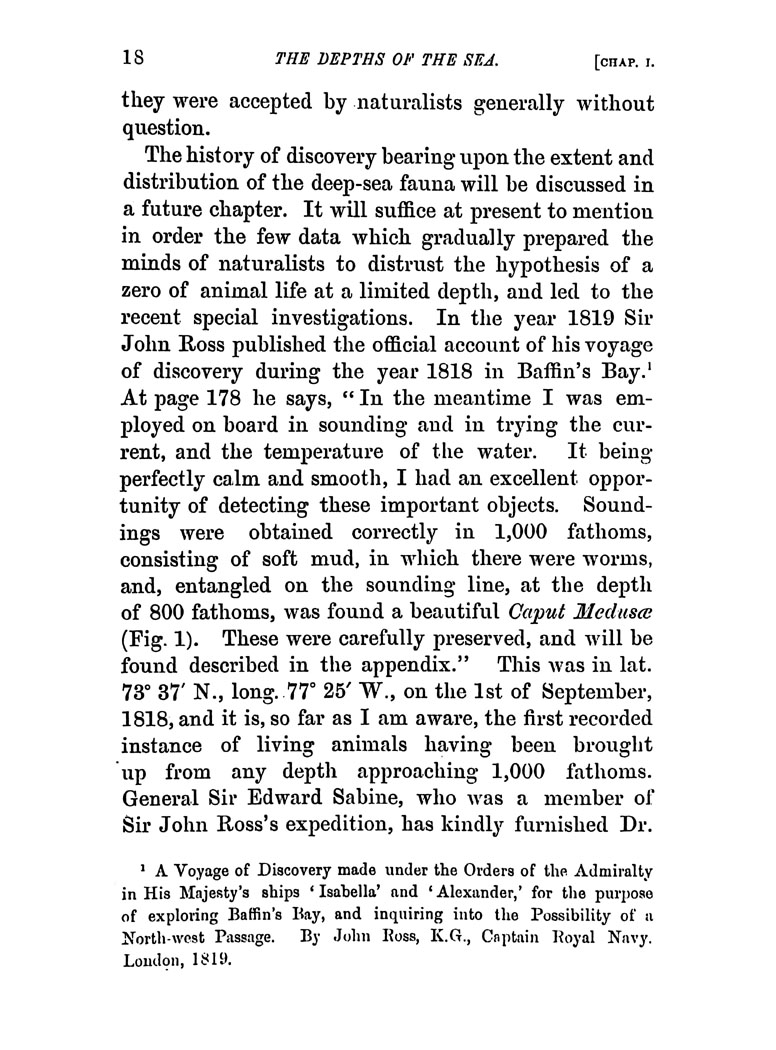 18 THE DEPTHS OF THE SEA. [CHAP. I.

they were accepted by naturalists generally without question.

The history of discovery bearing upon the extent and distribution of the deep-sea fauna will be discussed in a future chapter. It will suffice at present to mention in order the few data which gradually prepared the minds of naturalists to distrust the hypothesis of a zero of animal life at a limited depth, and led to the recent special investigations. In the year 1819 Sir John Ross published the official account of his voyage of discovery during the year 1818 in Baffin's Bay.$^1$ At page 178 he says, "In the meantime I was employed on board in sounding and in trying the current, and the temperature of the water. It being perfectly calm and smooth, I had an excellent opportunity of detecting these important objects. Soundings were obtained correctly in 1,000 fathoms, consisting of soft mud, in which there were worms, and, entangled on the sounding line, at the depth of 800 fathoms, was found a beautiful Caput Medusæ (Fig. 1). These were carefully preserved, and will be found described in the appendix." This was in lat. 73° 37′ N., long. 77° 25′ W., on the 1st of September, 1818, and it is, so far as I am aware, the first recorded instance of living animals having been brought up from any depth approaching 1,000 fathoms. General Sir Edward Sabine, who was a member of Sir John Ross's expedition, has kindly furnished Dr.

$^1$ A Voyage of Discovery made under the Orders of the Admiralty in His Majesty's ships 'Isabella' and 'Alexander,' for the purpose of exploring Baffin's Bay, and inquiring into the Possibility of a North-west Passage. By John Ross, K.G., Captain Royal Navy. London, 1819.